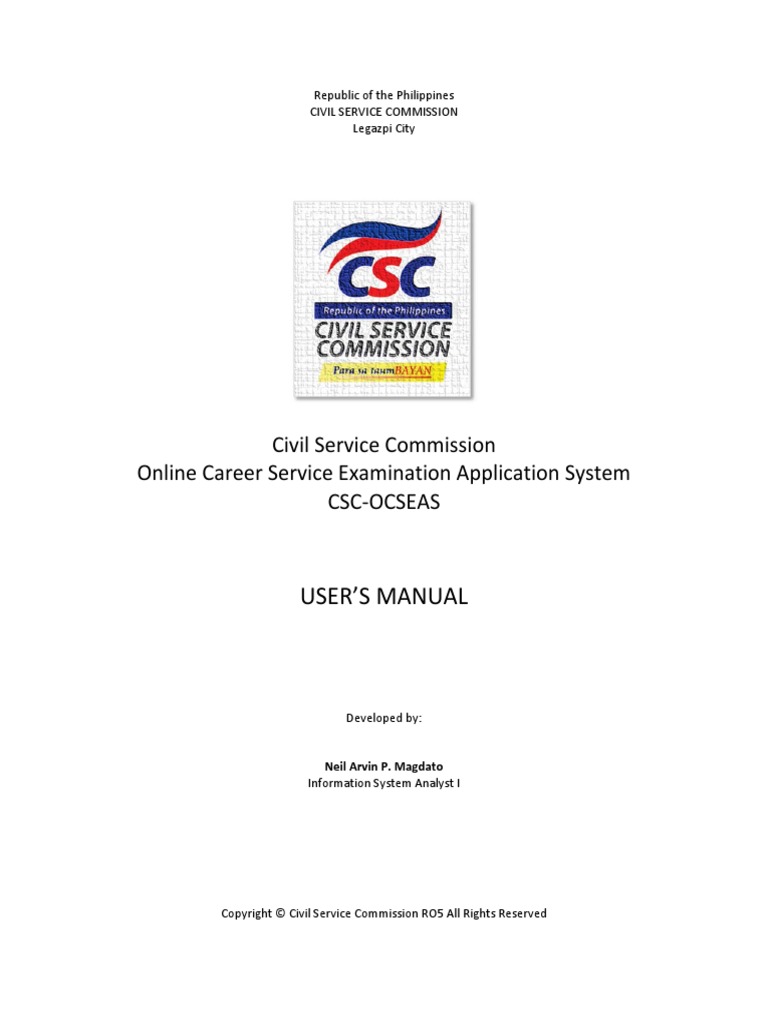 Republic of the Philippines
CIVIL SERVICE COMMISSION
Legazpi City

CSC
Republic of the Philippines
CIVIL SERVICE
COMMISSION
Para sa taumBAYAN

Civil Service Commission
Online Career Service Examination Application System
CSC-OCSEAS

USER'S MANUAL

Developed by:

Neil Arvin P. Magdato
Information System Analyst I

Copyright © Civil Service Commission RO5 All Rights Reserved